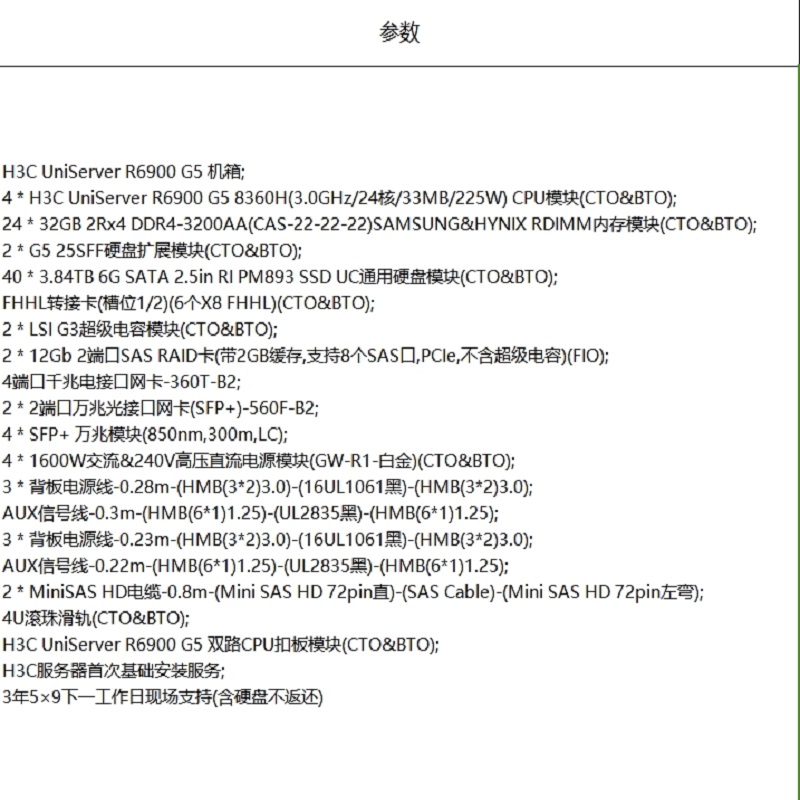 参数

H3C UniServer R6900 G5 机箱;
4 * H3C UniServer R6900 G5 8360H(3.0GHz/24核/33MB/225W) CPU模块(CTO&BTO);
24 * 32GB 2Rx4 DDR4-3200AA(CAS-22-22-22)SAMSUNG&HYNIX RDIMM内存模块(CTO&BTO);
2 * G5 25SFF硬盘扩展模块(CTO&BTO);
40 * 3.84TB 6G SATA 2.5in RI PM893 SSD UC通用硬盘模块(CTO&BTO);
FHHL转接卡(槽位1/2)(6个X8 FHHL)(CTO&BTO);
2 * LSI G3超级电容模块(CTO&BTO);
2 * 12Gb 2端口SAS RAID卡(带2GB缓存,支持8个SAS口,PCIe,不含超级电容)(FIO);
4端口千兆电接口网卡-360T-B2;
2 * 2端口万兆光接口网卡(SFP+)-560F-B2;
4 * SFP+ 万兆模块(850nm,300m,LC);
4 * 1600W交流&240V高压直流电源模块(GW-R1-白金)(CTO&BTO);
3 * 背板电源线-0.28m-(HMB(3*2)3.0)-(16UL1061黑)-(HMB(3*2)3.0);
AUX信号线-0.3m-(HMB(6*1)1.25)-(UL2835黑)-(HMB(6*1)1.25);
3 * 背板电源线-0.23m-(HMB(3*2)3.0)-(16UL1061黑)-(HMB(3*2)3.0);
AUX信号线-0.22m-(HMB(6*1)1.25)-(UL2835黑)-(HMB(6*1)1.25);
2 * MiniSAS HD电缆-0.8m-(Mini SAS HD 72pin直)-(SAS Cable)-(Mini SAS HD 72pin左弯);
4U滚珠滑轨(CTO&BTO);
H3C UniServer R6900 G5 双路CPU扣板模块(CTO&BTO);
H3C服务器首次基础安装服务;
3年5×9下一工作日现场支持(含硬盘不返还)